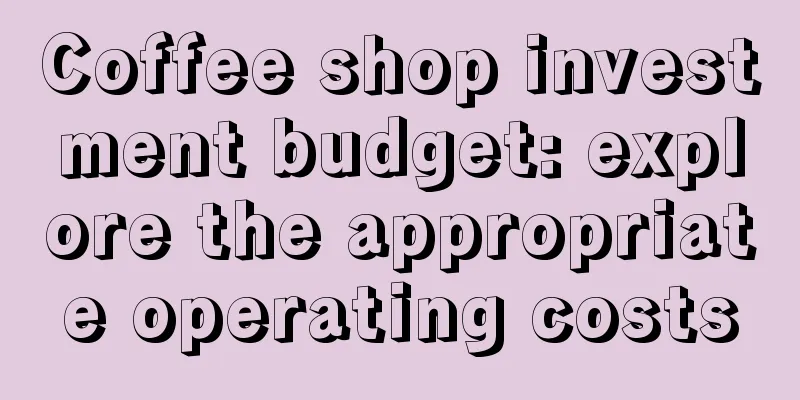 Coffee shop investment budget: explore the appropriate operating costs